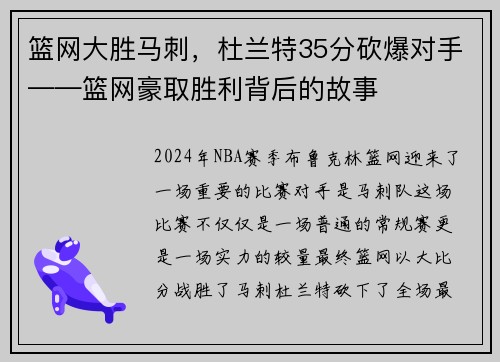 篮网大胜马刺，杜兰特35分砍爆对手——篮网豪取胜利背后的故事

2024年NBA赛季布鲁克林篮网迎来了一场重要的比赛对手是马刺队这场比赛不仅仅是一场普通的常规赛更是一场实力的较量最终篮网以大比分战胜了马刺杜兰特砍下了全场最